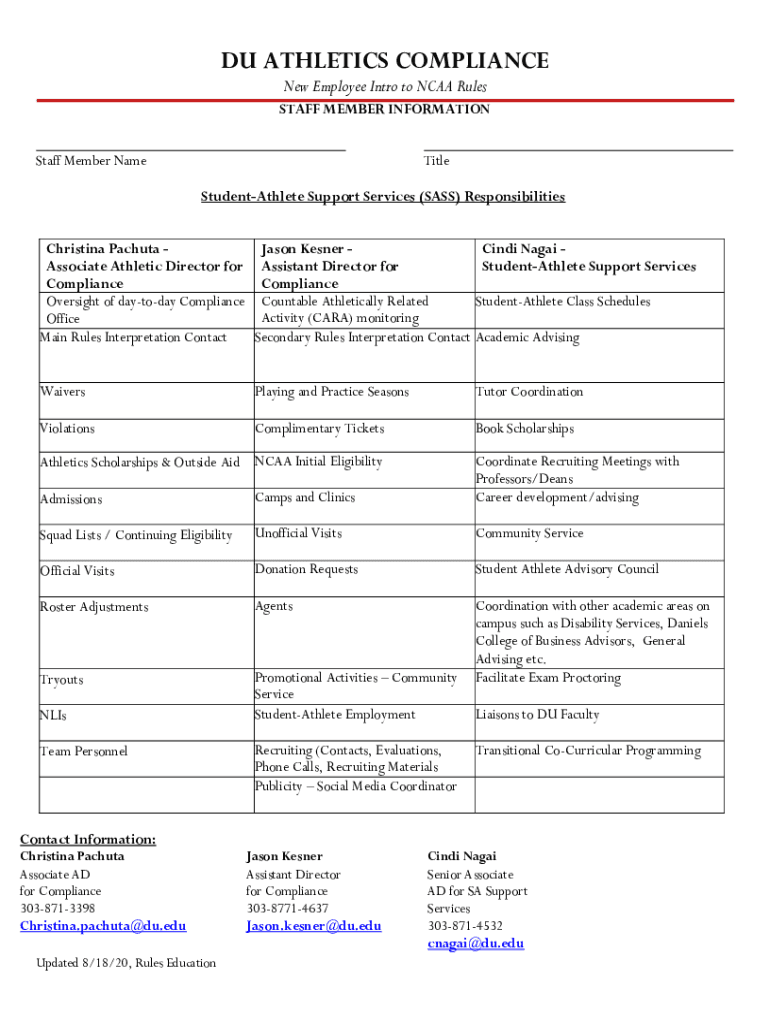 DU ATHLETICS COMPLIANCE
New Employee Intro to NCAA Rules
STAFF MEMBER INFORMATION

Staff Member Name

Title

Student-Athlete Support Services (SASS) Responsibilities

| Christina Pachuta - Associate Athletic Director for Compliance | Jason Kesner - Assistant Director for Compliance | Cindi Nagai - Student-Athlete Support Services |
|---|---|---|
| Oversight of day-to-day Compliance Office | Countable Athletically Related Activity (CARA) monitoring | Student-Athlete Class Schedules |
| Main Rules Interpretation Contact | Secondary Rules Interpretation Contact | Academic Advising |
| Waivers | Playing and Practice Seasons | Tutor Coordination |
| Violations | Complimentary Tickets | Book Scholarships |
| Athletics Scholarships & Outside Aid | NCAA Initial Eligibility | Coordinate Recruiting Meetings with Professors/Deans |
| Admissions | Camps and Clinics | Career development/advising |
| Squad Lists / Continuing Eligibility | Unofficial Visits | Community Service |
| Official Visits | Donation Requests | Student Athlete Advisory Council |
| Roster Adjustments | Agents | Coordination with other academic areas on campus such as Disability Services, Daniels College of Business Advisors, General Advising etc. |
| Tryouts | Promotional Activities – Community Service | Facilitate Exam Proctoring |
| NLIs | Student-Athlete Employment | Liaisons to DU Faculty |
| Team Personnel | Recruiting (Contacts, Evaluations, Phone Calls, Recruiting Materials | Transitional Co-Curricular Programming |
| | Publicity – Social Media Coordinator | |

Contact Information:
Christina Pachuta
Associate AD
for Compliance
303-871-3398
Christina.pachuta@du.edu

Jason Kesner
Assistant Director
for Compliance
303-8771-4637
Jason.kesner@du.edu

Cindi Nagai
Senior Associate
AD for SA Support
Services
303-871-4532
cnagai@du.edu

Updated 8/18/20, Rules Education